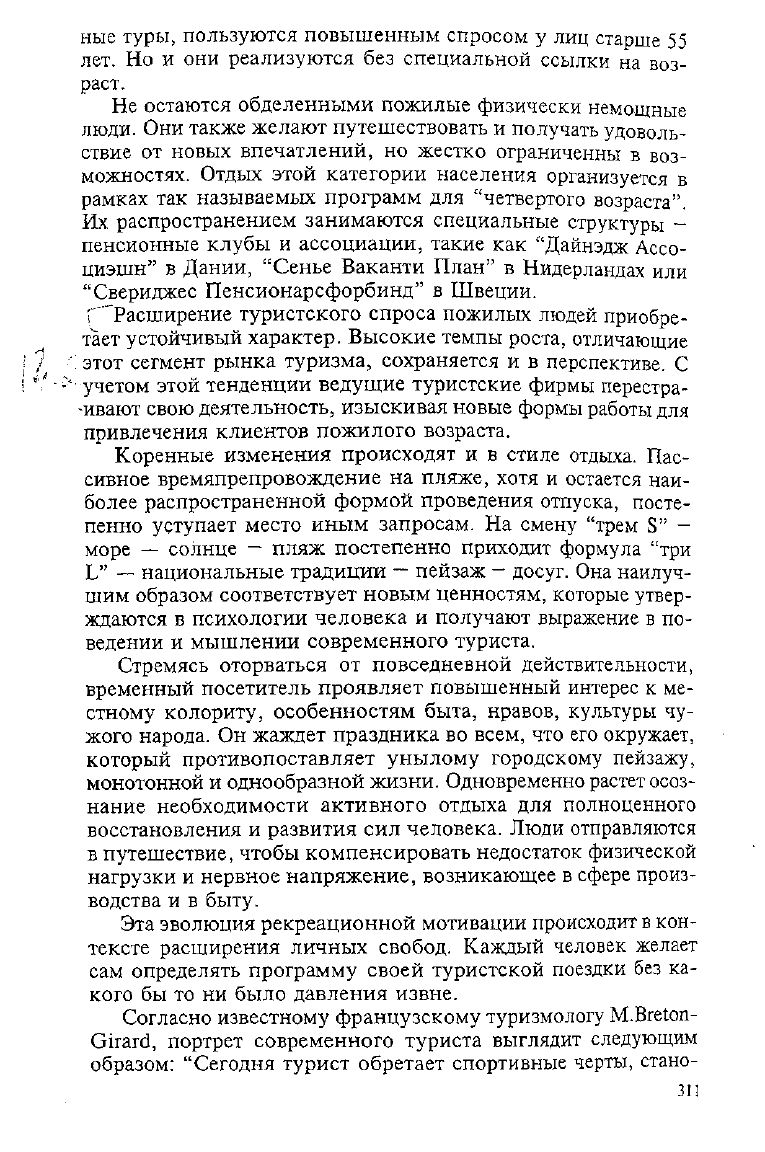 ные туры, пользуются повышенным спросом у лиц старше 55 лет. Но и они реализуются без специальной ссылки на возраст.

Не остаются обделенными пожилые физически немощные люди. Они также желают путешествовать и получать удовольствие от новых впечатлений, но жестко ограниченны в возможностях. Отдых этой категории населения организуется в рамках так называемых программ для "четвертого возраста". Их распространением занимаются специальные структуры – пенсионные клубы и ассоциации, такие как "Дайнэдж Ассоциэшн" в Дании, "Сенье Ваканти План" в Нидерландах или "Свериджес Пенсионарсфорбинд" в Швеции.

Расширение туристского спроса пожилых людей приобретает устойчивый характер. Высокие темпы роста, отличающие этот сегмент рынка туризма, сохраняется и в перспективе. С учетом этой тенденции ведущие туристские фирмы перестраивают свою деятельность, изыскивая новые формы работы для привлечения клиентов пожилого возраста.

Коренные изменения происходят и в стиле отдыха. Пассивное времяпрепровождение на пляже, хотя и остается наиболее распространенной формой проведения отпуска, постепенно уступает место иным запросам. На смену "трем S" – море – солнце – пляж постепенно приходит формула "три L" – национальные традиции – пейзаж – досуг. Она наилучшим образом соответствует новым ценностям, которые утверждаются в психологии человека и получают выражение в поведении и мышлении современного туриста.

Стремясь оторваться от повседневной действительности, временный посетитель проявляет повышенный интерес к местному колориту, особенностям быта, нравов, культуры чужого народа. Он жаждет праздника во всем, что его окружает, который противопоставляет унылому городскому пейзажу, монотонной и однообразной жизни. Одновременно растет осознание необходимости активного отдыха для полноценного восстановления и развития сил человека. Люди отправляются в путешествие, чтобы компенсировать недостаток физической нагрузки и нервное напряжение, возникающее в сфере производства и в быту.

Эта эволюция рекреационной мотивации происходит в контексте расширения личных свобод. Каждый человек желает сам определять программу своей туристской поездки без какого бы то ни было давления извне.

Согласно известному французскому туризмологу M.Breton-Girard, портрет современного туриста выглядит следующим образом: "Сегодня турист обретает спортивные черты, стано-

311